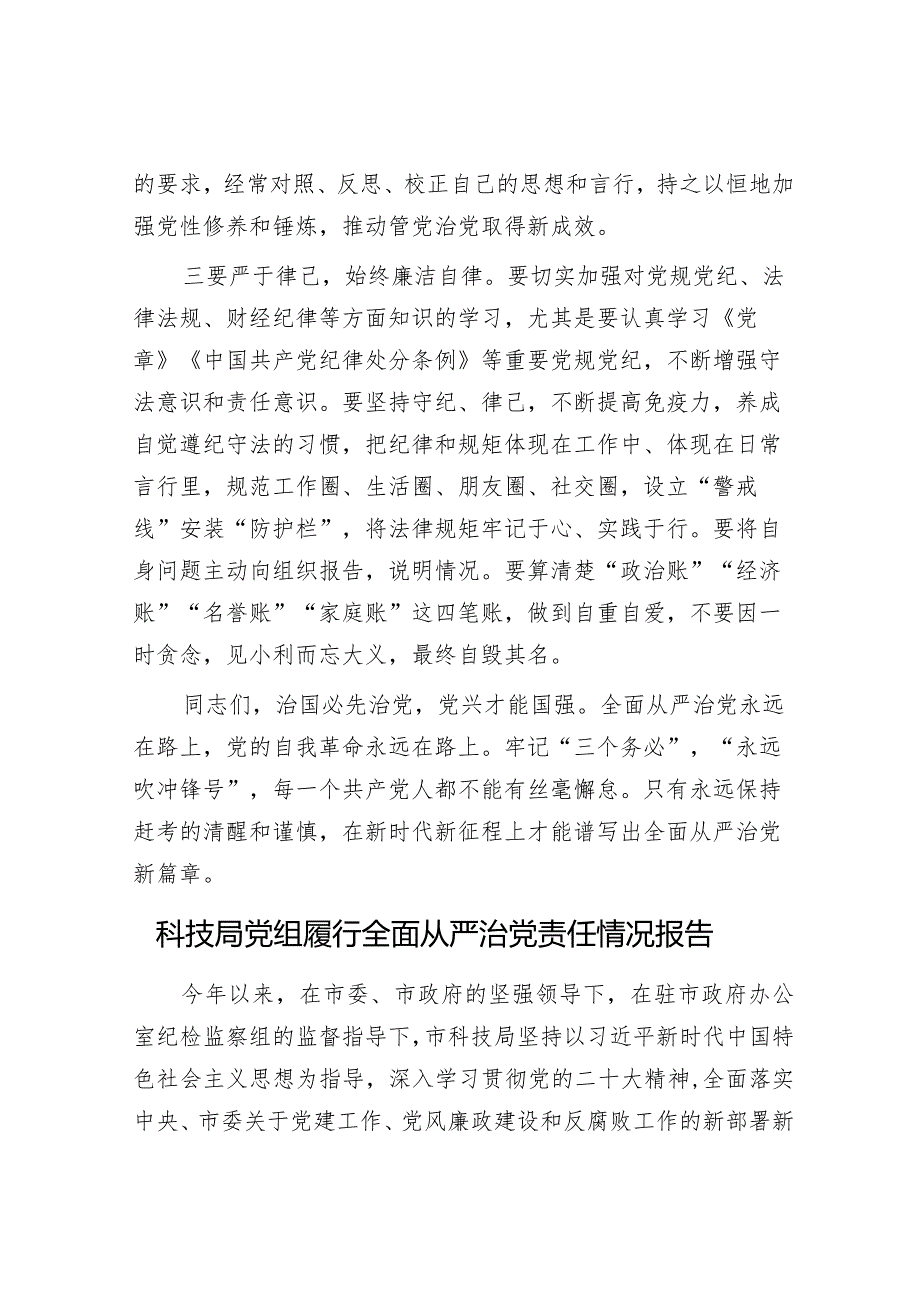 的要求，经常对照、反思、校正自己的思想和言行，持之以恒地加强党性修养和锤炼，推动管党治党取得新成效。

三要严于律己，始终廉洁自律。要切实加强对党规党纪、法律法规、财经纪律等方面知识的学习，尤其是要认真学习《党章》《中国共产党纪律处分条例》等重要党规党纪，不断增强守法意识和责任意识。要坚持守纪、律己，不断提高免疫力，养成自觉遵纪守法的习惯，把纪律和规矩体现在工作中、体现在日常言行里，规范工作圈、生活圈、朋友圈、社交圈，设立“警戒线”安装“防护栏”，将法律规矩牢记于心、实践于行。要将自身问题主动向组织报告，说明情况。要算清楚“政治账”“经济账”“名誉账”“家庭账”这四笔账，做到自重自爱，不要因一时贪念，见小利而忘大义，最终自毁其名。

同志们，治国必先治党，党兴才能国强。全面从严治党永远在路上，党的自我革命永远在路上。牢记“三个务必”，“永远吹冲锋号”，每一个共产党人都不能有丝毫懈怠。只有永远保持赶考的清醒和谨慎，在新时代新征程上才能谱写出全面从严治党新篇章。

科技局党组履行全面从严治党责任情况报告

今年以来，在市委、市政府的坚强领导下，在驻市政府办公室纪检监察组的监督指导下，市科技局坚持以习近平新时代中国特色社会主义思想为指导，深入学习贯彻党的二十大精神，全面落实中央、市委关于党建工作、党风廉政建设和反腐败工作的新部署新